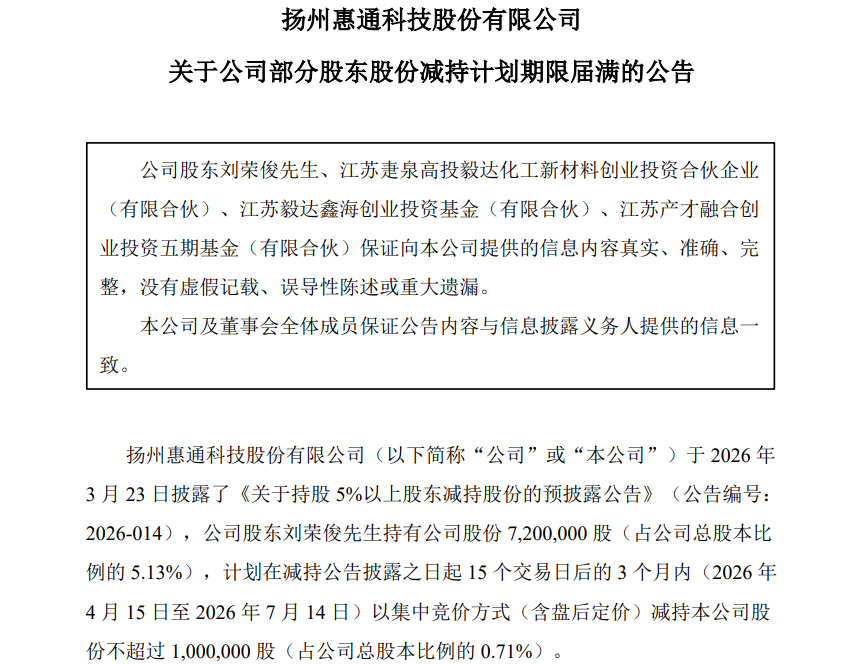 扬州惠通科技股份有限公司

关于公司部分股东股份减持计划期限届满的公告

公司股东刘荣俊先生、江苏疌泉高投毅达化工新材料创业投资合伙企业（有限合伙）、江苏毅达鑫海创业投资基金（有限合伙）、江苏产才融合创业投资五期基金（有限合伙）保证向本公司提供的信息内容真实、准确、完整，没有虚假记载、误导性陈述或重大遗漏。

本公司及董事会全体成员保证公告内容与信息披露义务人提供的信息一致。

扬州惠通科技股份有限公司（以下简称“公司”或“本公司”）于 2026 年 3 月 23 日披露了《关于持股 5%以上股东减持股份的预披露公告》（公告编号：2026-014），公司股东刘荣俊先生持有公司股份 7,200,000 股（占公司总股本比例的 5.13%），计划在减持公告披露之日起 15 个交易日后的 3 个月内（2026 年 4 月 15 日至 2026 年 7 月 14 日）以集中竞价方式（含盘后定价）减持本公司股份不超过 1,000,000 股（占公司总股本比例的 0.71%）。